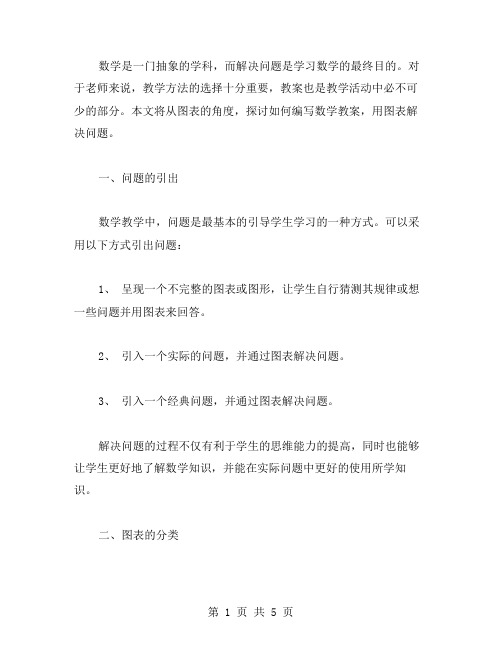 数学是一门抽象的学科，而解决问题是学习数学的最终目的。对于老师来说，教学方法的选择十分重要，教案也是教学活动中必不可少的部分。本文将从图表的角度，探讨如何编写数学教案，用图表解决问题。

一、问题的引出

数学教学中，问题是最基本的引导学生学习的一种方式。可以采用以下方式引出问题：

1、 呈现一个不完整的图表或图形，让学生自行猜测其规律或想一些问题并用图表来回答。

2、 引入一个实际的问题，并通过图表解决问题。

3、 引入一个经典问题，并通过图表解决问题。

解决问题的过程不仅有利于学生的思维能力的提高，同时也能够让学生更好地了解数学知识，并能在实际问题中更好的使用所学知识。

二、图表的分类

第 1 页 共 5 页